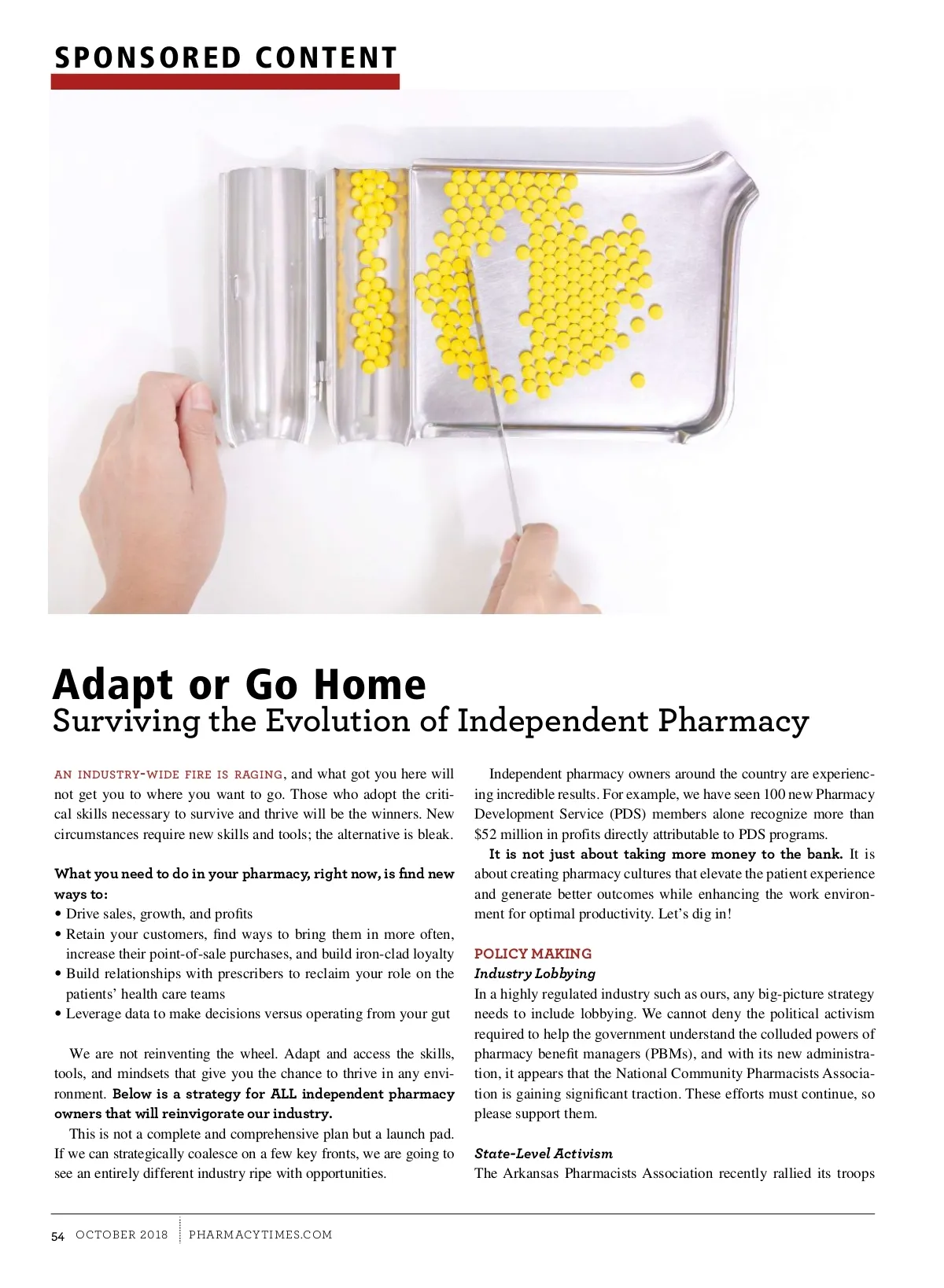 SPONSORED CONTENT

Adapt or Go Home
Surviving the Evolution of Independent Pharmacy

AN INDUSTRY-WIDE FIRE IS RAGING, and what got you here will not get you to where you want to go. Those who adopt the critical skills necessary to survive and thrive will be the winners. New circumstances require new skills and tools; the alternative is bleak.

What you need to do in your pharmacy, right now, is find new ways to:
• Drive sales, growth, and profits
• Retain your customers, find ways to bring them in more often, increase their point-of-sale purchases, and build iron-clad loyalty
• Build relationships with prescribers to reclaim your role on the patients' health care teams
• Leverage data to make decisions versus operating from your gut

We are not reinventing the wheel. Adapt and access the skills, tools, and mindsets that give you the chance to thrive in any environment. Below is a strategy for ALL independent pharmacy owners that will reinvigorate our industry.

This is not a complete and comprehensive plan but a launch pad. If we can strategically coalesce on a few key fronts, we are going to see an entirely different industry ripe with opportunities.

Independent pharmacy owners around the country are experiencing incredible results. For example, we have seen 100 new Pharmacy Development Service (PDS) members alone recognize more than $52 million in profits directly attributable to PDS programs.

It is not just about taking more money to the bank. It is about creating pharmacy cultures that elevate the patient experience and generate better outcomes while enhancing the work environment for optimal productivity. Let's dig in!

POLICY MAKING
Industry Lobbying
In a highly regulated industry such as ours, any big-picture strategy needs to include lobbying. We cannot deny the political activism required to help the government understand the colluded powers of pharmacy benefit managers (PBMs), and with its new administration, it appears that the National Community Pharmacists Association is gaining significant traction. These efforts must continue, so please support them.

State-Level Activism
The Arkansas Pharmacists Association recently rallied its troops

54 OCTOBER 2018 PHARMACYTIMES.COM